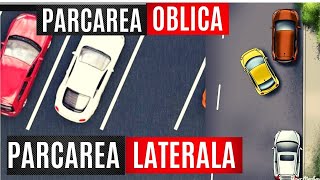 PARCAREA OBLICA

PARCAREA LATERALA